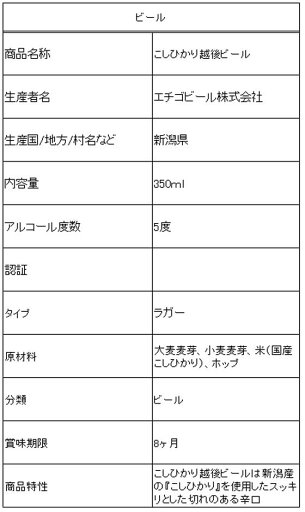 | ビール | |
|---|---|
| 商品名称 | こしひかり越後ビール |
| 生産者名 | エチゴビール株式会社 |
| 生産国/地方/村名など | 新潟県 |
| 内容量 | 350ml |
| アルコール度数 | 5度 |
| 認証 | |
| タイプ | ラガー |
| 原材料 | 大麦麦芽、小麦麦芽、米(国産こしひかり)、ホップ |
| 分類 | ビール |
| 賞味期限 | 8ヶ月 |
| 商品特性 | こしひかり越後ビールは新潟産の『こしひかり』を使用したスッキリとした切れのある辛口 |